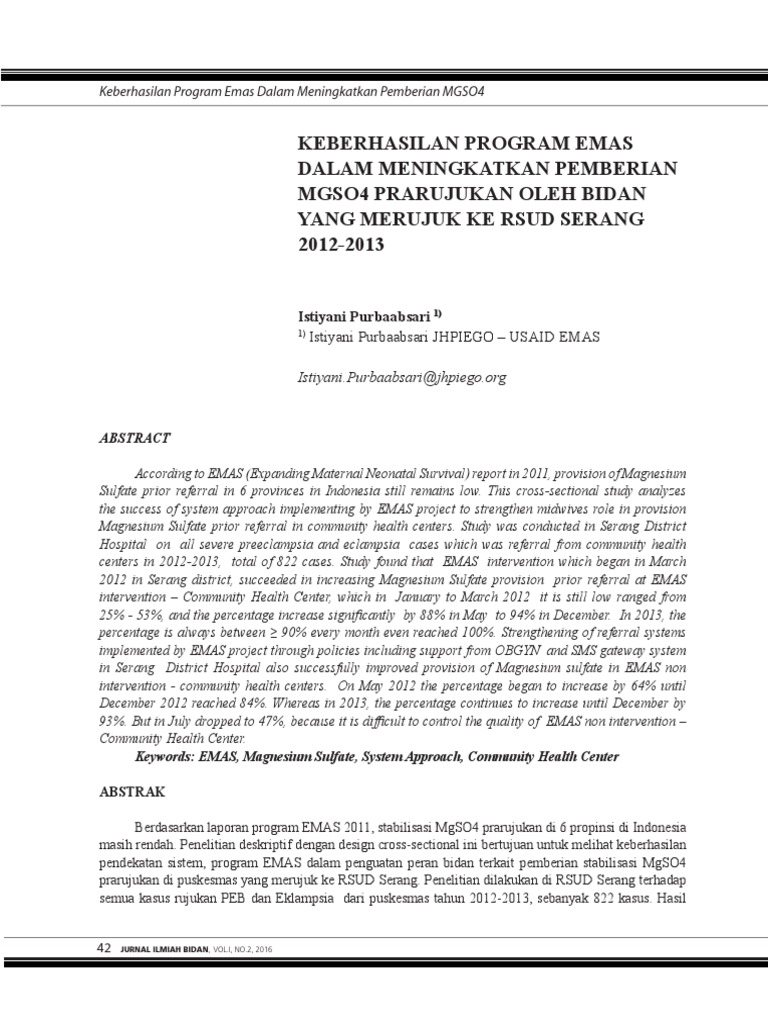 Keberhasilan Program Emas Dalam Meningkatkan Pemberian MGSO4

KEBERHASILAN PROGRAM EMAS DALAM MENINGKATKAN PEMBERIAN MGSO4 PRARUJUKAN OLEH BIDAN YANG MERUJUK KE RSUD SERANG 2012-2013

Istiyani Purbaabsari $^{1)}$
$^{1)}$ Istiyani Purbaabsari JHPIEGO – USAID EMAS

Istiyani.Purbaabsari@jhpiego.org

ABSTRACT

According to EMAS (Expanding Maternal Neonatal Survival) report in 2011, provision of Magnesium Sulfate prior referral in 6 provinces in Indonesia still remains low. This cross-sectional study analyzes the success of system approach implementing by EMAS project to strengthen midwives role in provision Magnesium Sulfate prior referral in community health centers. Study was conducted in Serang District Hospital on all severe preeclampsia and eclampsia cases which was referral from community health centers in 2012-2013, total of 822 cases. Study found that EMAS intervention which began in March 2012 in Serang district, succeeded in increasing Magnesium Sulfate provision prior referral at EMAS intervention – Community Health Center, which in January to March 2012 it is still low ranged from 25% - 53%, and the percentage increase significantly by 88% in May to 94% in December. In 2013, the percentage is always between ≥ 90% every month even reached 100%. Strengthening of referral systems implemented by EMAS project through policies including support from OBGYN and SMS gateway system in Serang District Hospital also successfully improved provision of Magnesium sulfate in EMAS non intervention - community health centers. On May 2012 the percentage began to increase by 64% until December 2012 reached 84%. Whereas in 2013, the percentage continues to increase until December by 93%. But in July dropped to 47%, because it is difficult to control the quality of EMAS non intervention – Community Health Center.
Keywords: EMAS, Magnesium Sulfate, System Approach, Community Health Center

ABSTRAK

Berdasarkan laporan program EMAS 2011, stabilisasi MgSO4 prarujukan di 6 propinsi di Indonesia masih rendah. Penelitian deskriptif dengan design cross-sectional ini bertujuan untuk melihat keberhasilan pendekatan sistem, program EMAS dalam penguatan peran bidan terkait pemberian stabilisasi MgSO4 prarujukan di puskesmas yang merujuk ke RSUD Serang. Penelitian dilakukan di RSUD Serang terhadap semua kasus rujukan PEB dan Eklampsia dari puskesmas tahun 2012-2013, sebanyak 822 kasus. Hasil

42 JURNAL ILMIAH BIDAN, VOL.I, NO.2, 2016